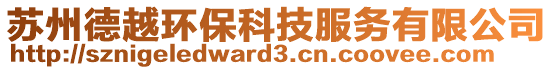 苏州德越环保科技服务有限公司
http://sznigeledward3.cn.coovee.com